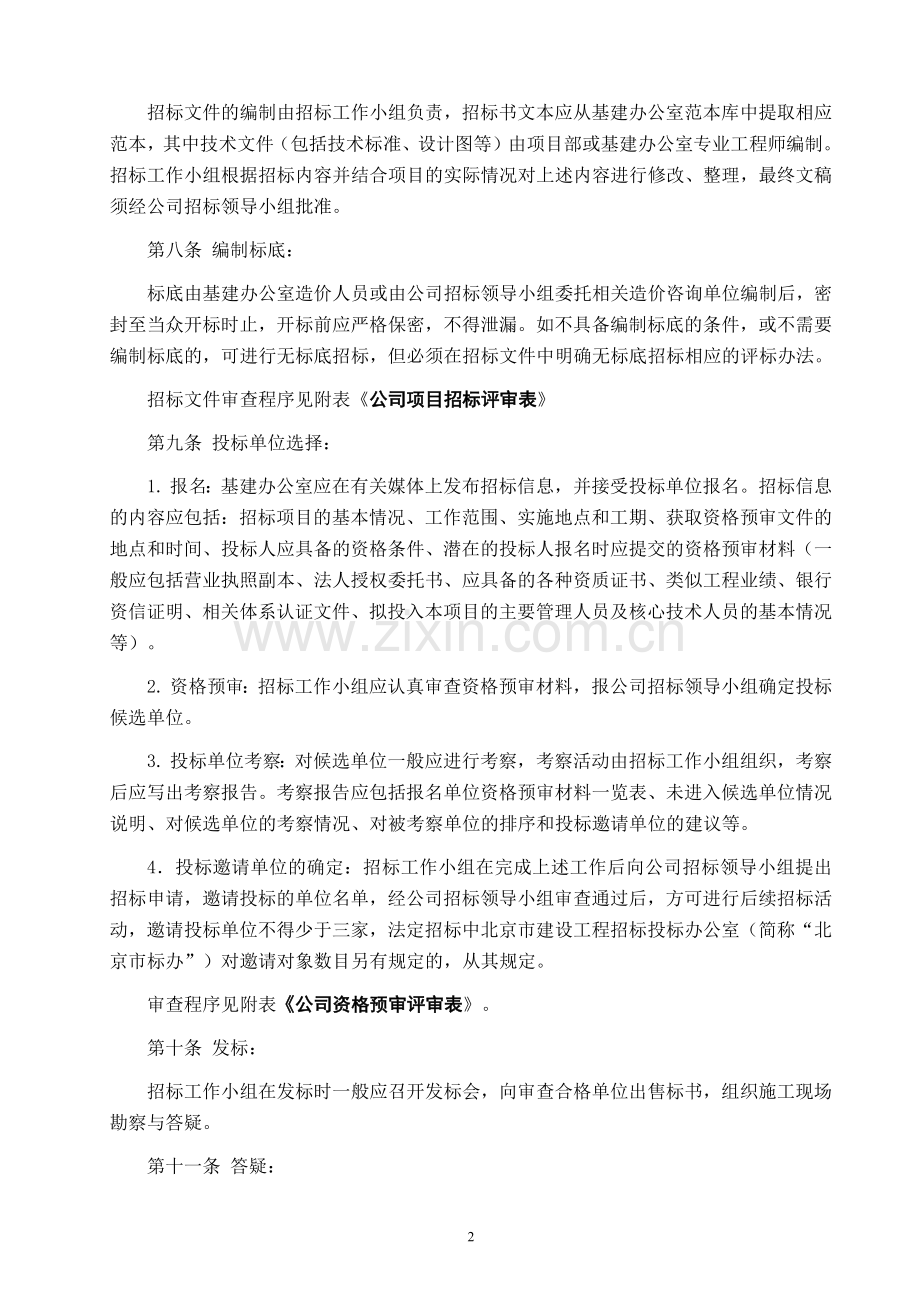 招标文件的编制由招标工作小组负责，招标书文本应从基建办公室范本库中提取相应范本，其中技术文件（包括技术标准、设计图等）由项目部或基建办公室专业工程师编制。招标工作小组根据招标内容并结合项目的实际情况对上述内容进行修改、整理，最终文稿须经公司招标领导小组批准。

第八条 编制标底：

标底由基建办公室造价人员或由公司招标领导小组委托相关造价咨询单位编制后，密封至当众开标时止，开标前应严格保密，不得泄漏。如不具备编制标底的条件，或不需要编制标底的，可进行无标底招标，但必须在招标文件中明确无标底招标相应的评标办法。

招标文件审查程序见附表《公司项目招标评审表》

第九条 投标单位选择：

1.报名：基建办公室应在有关媒体上发布招标信息，并接受投标单位报名。招标信息的内容应包括：招标项目的基本情况、工作范围、实施地点和工期、获取资格预审文件的地点和时间、投标人应具备的资格条件、潜在的投标人报名时应提交的资格预审材料（一般应包括营业执照副本、法人授权委托书、应具备的各种资质证书、类似工程业绩、银行资信证明、相关体系认证文件、拟投入本项目的主要管理人员及核心技术人员的基本情况等）。

2.资格预审：招标工作小组应认真审查资格预审材料，报公司招标领导小组确定投标候选单位。

3.投标单位考察：对候选单位一般应进行考察，考察活动由招标工作小组组织，考察后应写出考察报告。考察报告应包括报名单位资格预审材料一览表、未进入候选单位情况说明、对候选单位的考察情况、对被考察单位的排序和投标邀请单位的建议等。

4.投标邀请单位的确定：招标工作小组在完成上述工作后向公司招标领导小组提出招标申请，邀请投标的单位名单，经公司招标领导小组审查通过后，方可进行后续招标活动，邀请投标单位不得少于三家，法定招标中北京市建设工程招标投标办公室（简称“北京市标办”）对邀请对象数目另有规定的，从其规定。

审查程序见附表《公司资格预审评审表》。

第十条 发标：

招标工作小组在发标时一般应召开发标会，向审查合格单位出售标书，组织施工现场勘察与答疑。

第十一条 答疑：

2

www.zixin.com.cn